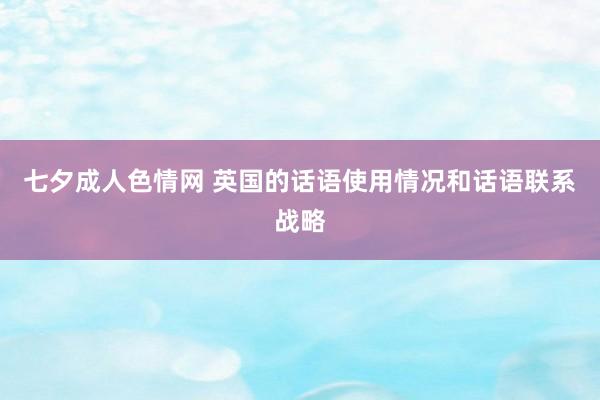 七夕成人色情网 英国的话语使用情况和话语联系战略